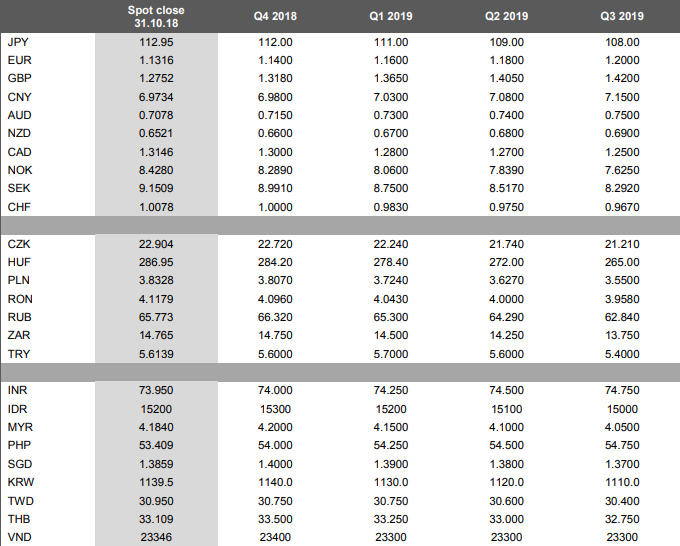 |  | Spot close 31.10.18 | Q4 2018 | Q1 2019 | Q2 2019 | Q3 2019 |
|---|---|---|---|---|---|
| JPY | 112.95 | 112.00 | 111.00 | 109.00 | 108.00 |
| EUR | 1.1316 | 1.1400 | 1.1600 | 1.1800 | 1.2000 |
| GBP | 1.2752 | 1.3180 | 1.3650 | 1.4050 | 1.4200 |
| CNY | 6.9734 | 6.9800 | 7.0300 | 7.0800 | 7.1500 |
| AUD | 0.7078 | 0.7150 | 0.7300 | 0.7400 | 0.7500 |
| NZD | 0.6521 | 0.6600 | 0.6700 | 0.6800 | 0.6900 |
| CAD | 1.3146 | 1.3000 | 1.2800 | 1.2700 | 1.2500 |
| NOK | 8.4280 | 8.2890 | 8.0600 | 7.8390 | 7.6250 |
| SEK | 9.1509 | 8.9910 | 8.7500 | 8.5170 | 8.2920 |
| CHF | 1.0078 | 1.0000 | 0.9830 | 0.9750 | 0.9670 |
|  |  |  |  |  |  |
| CZK | 22.904 | 22.720 | 22.240 | 21.740 | 21.210 |
| HUF | 286.95 | 284.20 | 278.40 | 272.00 | 265.00 |
| PLN | 3.8328 | 3.8070 | 3.7240 | 3.6270 | 3.5500 |
| RON | 4.1179 | 4.0960 | 4.0430 | 4.0000 | 3.9580 |
| RUB | 65.773 | 66.320 | 65.300 | 64.290 | 62.840 |
| ZAR | 14.765 | 14.750 | 14.500 | 14.250 | 13.750 |
| TRY | 5.6139 | 5.6000 | 5.7000 | 5.6000 | 5.4000 |
|  |  |  |  |  |  |
| INR | 73.950 | 74.000 | 74.250 | 74.500 | 74.750 |
| IDR | 15200 | 15300 | 15200 | 15100 | 15000 |
| MYR | 4.1840 | 4.2000 | 4.1500 | 4.1000 | 4.0500 |
| PHP | 53.409 | 54.000 | 54.250 | 54.500 | 54.750 |
| SGD | 1.3859 | 1.4000 | 1.3900 | 1.3800 | 1.3700 |
| KRW | 1139.5 | 1140.0 | 1130.0 | 1120.0 | 1110.0 |
| TWD | 30.950 | 30.750 | 30.750 | 30.600 | 30.400 |
| THB | 33.109 | 33.500 | 33.250 | 33.000 | 32.750 |
| VND | 23346 | 23400 | 23300 | 23300 | 23300 |